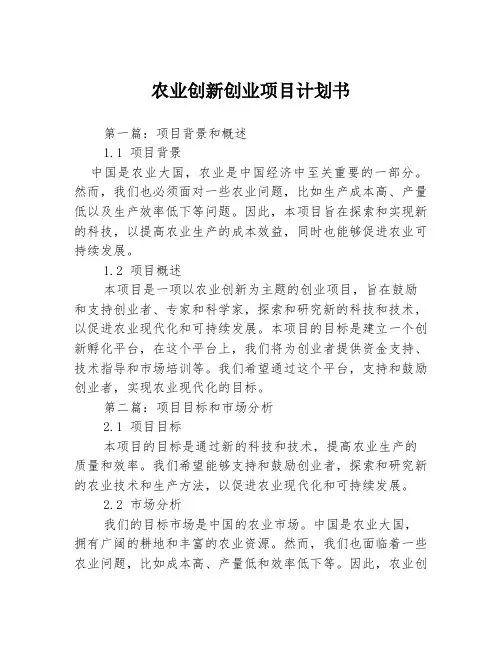 农业创新创业项目计划书

第一篇：项目背景和概述

1.1 项目背景

中国是农业大国，农业是中国经济中至关重要的一部分。然而，我们也必须面对一些农业问题，比如生产成本高、产量低以及生产效率低下等问题。因此，本项目旨在探索和实现新的科技，以提高农业生产的成本效益，同时也能够促进农业可持续发展。

1.2 项目概述

本项目是一项以农业创新为主题的创业项目，旨在鼓励和支持创业者、专家和科学家，探索和研究新的科技和技术，以促进农业现代化和可持续发展。本项目的目标是建立一个创新孵化平台，在这个平台上，我们将为创业者提供资金支持、技术指导和市场培训等。我们希望通过这个平台，支持和鼓励创业者，实现农业现代化的目标。

第二篇：项目目标和市场分析

2.1 项目目标

本项目的目标是通过新的科技和技术，提高农业生产的质量和效率。我们希望能够支持和鼓励创业者，探索和研究新的农业技术和生产方法，以促进农业现代化和可持续发展。

2.2 市场分析

我们的目标市场是中国的农业市场。中国是农业大国，拥有广阔的耕地和丰富的农业资源。然而，我们也面临着一些农业问题，比如成本高、产量低和效率低下等。因此，农业创